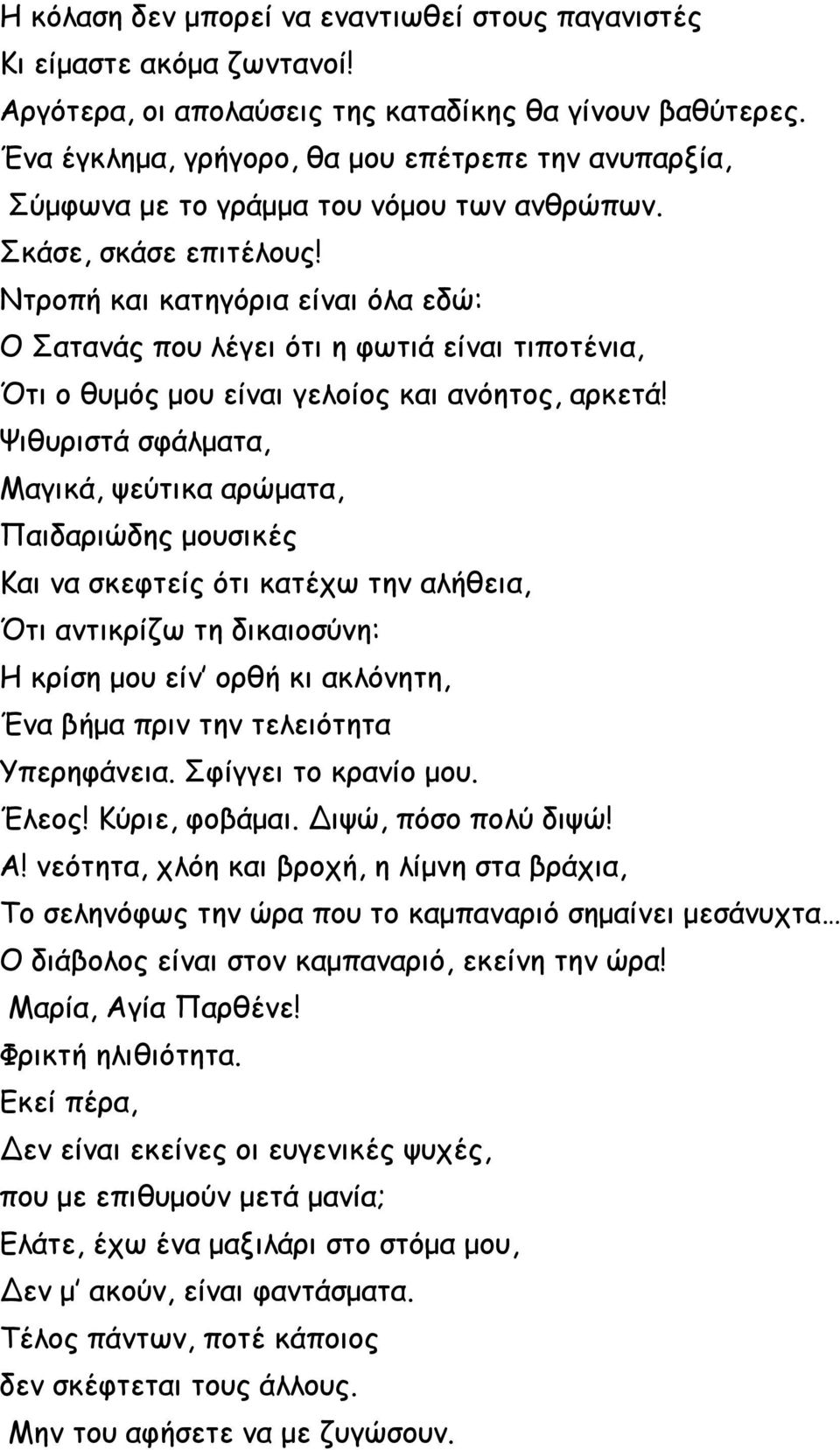 Η κόλαση δεν μπορεί να εναντιωθεί στους παγανιστές
Κι είμαστε ακόμα ζωντανοί!
Αργότερα, οι απολαύσεις της καταδίκης θα γίνουν βαθύτερες.
Ένα έγκλημα, γρήγορο, θα μου επέτρεπε την ανυπαρξία,
Σύμφωνα με το γράμμα του νόμου των ανθρώπων.
Σκάσε, σκάσε επιτέλους!
Ντροπή και κατηγόρια είναι όλα εδώ:
Ο Σατανάς που λέγει ότι η φωτιά είναι τιποτένια,
Ότι ο θυμός μου είναι γελοίος και ανόητος, αρκετά!
Ψιθυριστά σφάλματα,
Μαγικά, ψεύτικα αρώματα,
Παιδαριώδης μουσικές
Και να σκεφτείς ότι κατέχω την αλήθεια,
Ότι αντικρίζω τη δικαιοσύνη:
Η κρίση μου είν' ορθή κι ακλόνητη,
Ένα βήμα πριν την τελειότητα
Υπερηφάνεια. Σφίγγει το κρανίο μου.
Έλεος! Κύριε, φοβάμαι. Διψώ, πόσο πολύ διψώ!
Α! νεότητα, χλόη και βροχή, η λίμνη στα βράχια,
Το σεληνόφως την ώρα που το καμπαναριό σημαίνει μεσάνυχτα...
Ο διάβολος είναι στον καμπαναριό, εκείνη την ώρα!
Μαρία, Αγία Παρθένε!
Φρικτή ηλιθιότητα.
Εκεί πέρα,
Δεν είναι εκείνες οι ευγενικές ψυχές,
που με επιθυμούν μετά μανία;
Ελάτε, έχω ένα μαξιλάρι στο στόμα μου,
Δεν μ' ακούν, είναι φαντάσματα.
Τέλος πάντων, ποτέ κάποιος
δεν σκέφτεται τους άλλους.
Μην του αφήσετε να με ζυγώσουν.